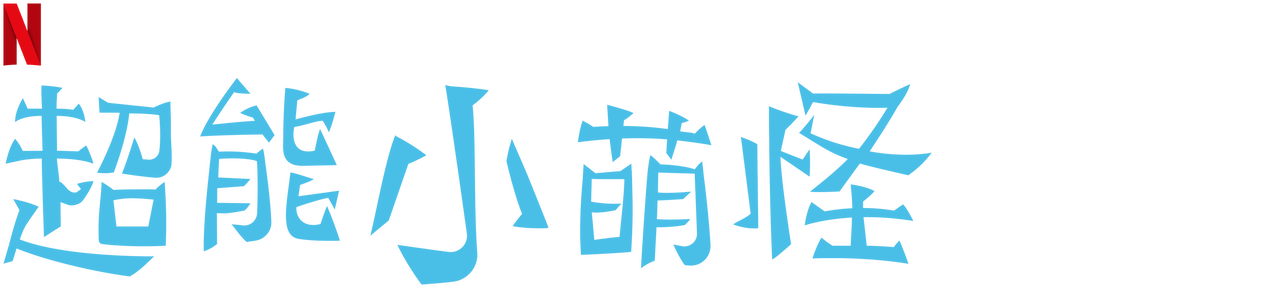 N
超能小萌怪